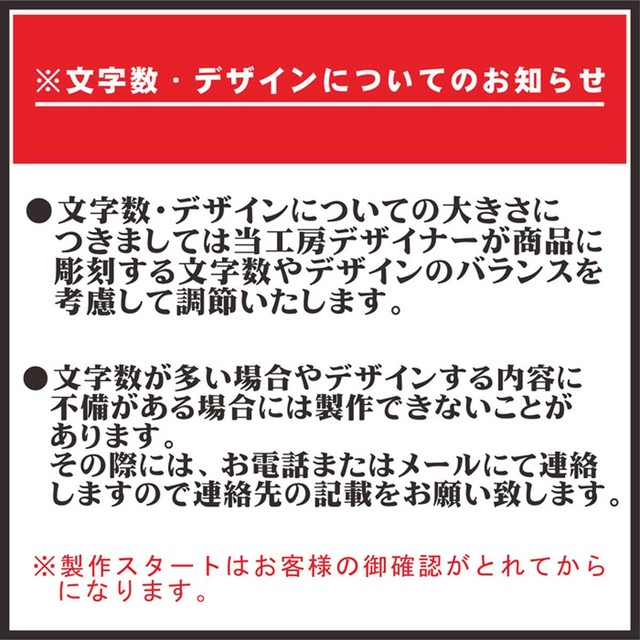 ※文字数・デザインについてのお知らせ

●文字数・デザインについての大きさにつきましては当工房デザイナーが商品に彫刻する文字数やデザインのバランスを考慮して調節いたします。

●文字数が多い場合やデザインする内容に不備がある場合には製作できないことがあります。
その際には、お電話またはメールにて連絡しますので連絡先の記載をお願い致します。

※製作スタートはお客様の御確認がとれてからになります。